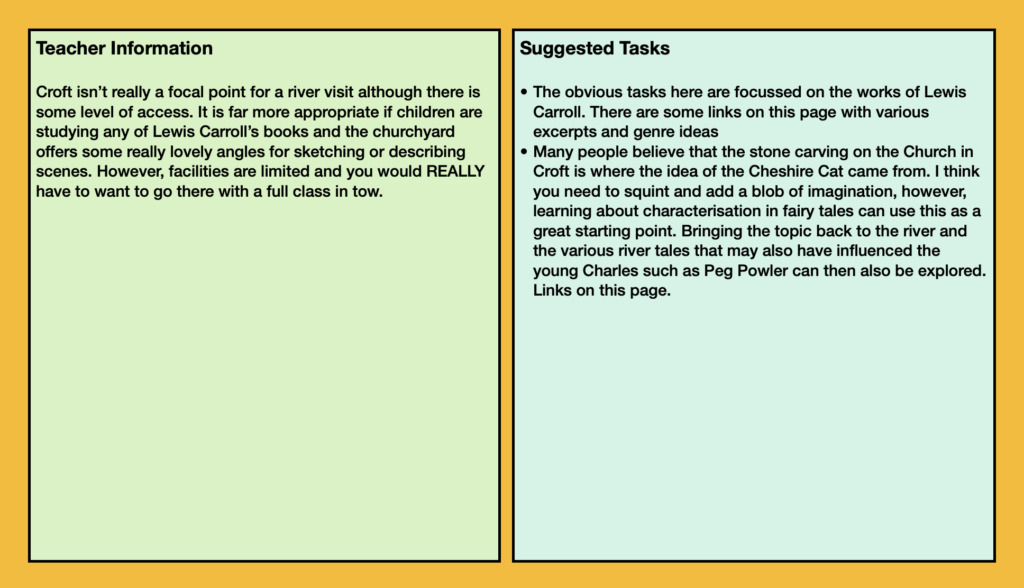 Teacher Information

Croft isn't really a focal point for a river visit although there is some level of access. It is far more appropriate if children are studying any of Lewis Carroll's books and the churchyard offers some really lovely angles for sketching or describing scenes. However, facilities are limited and you would REALLY have to want to go there with a full class in tow.

Suggested Tasks

• The obvious tasks here are focussed on the works of Lewis Carroll. There are some links on this page with various excerpts and genre ideas
• Many people believe that the stone carving on the Church in Croft is where the idea of the Cheshire Cat came from. I think you need to squint and add a blob of imagination, however, learning about characterisation in fairy tales can use this as a great starting point. Bringing the topic back to the river and the various river tales that may also have influenced the young Charles such as Peg Powler can then also be explored. Links on this page.